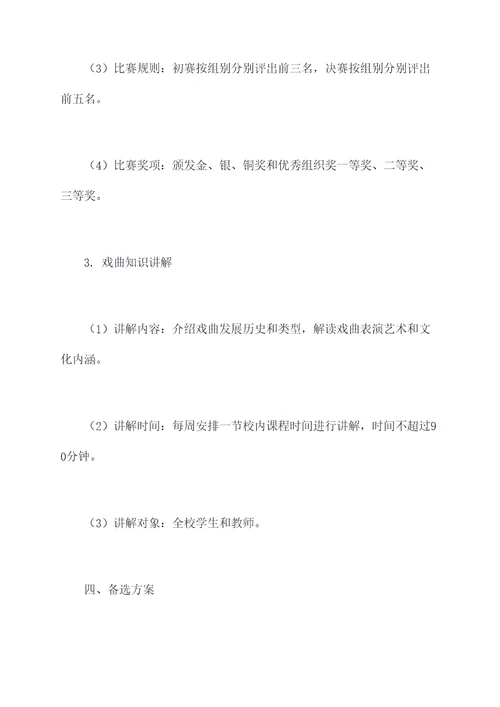 （3）比赛规则：初赛按组别分别评出前三名，决赛按组别分别评出前五名。

（4）比赛奖项：颁发金、银、铜奖和优秀组织奖一等奖、二等奖、三等奖。

3. 戏曲知识讲解

（1）讲解内容：介绍戏曲发展历史和类型，解读戏曲表演艺术和文化内涵。

（2）讲解时间：每周安排一节校内课程时间进行讲解，时间不超过90分钟。

（3）讲解对象：全校学生和教师。

四、备选方案